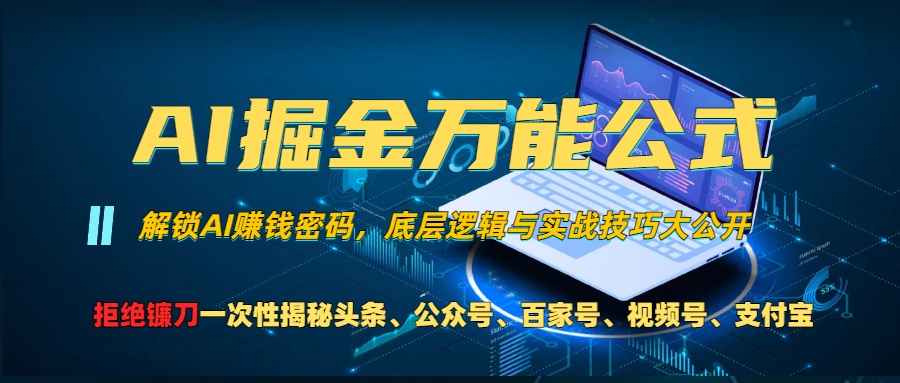 AI掘金万能公式

解锁AI赚钱密码，底层逻辑与实战技巧大公开

拒绝镰刀一次性揭秘头条、公众号、百家号、视频号、支付宝